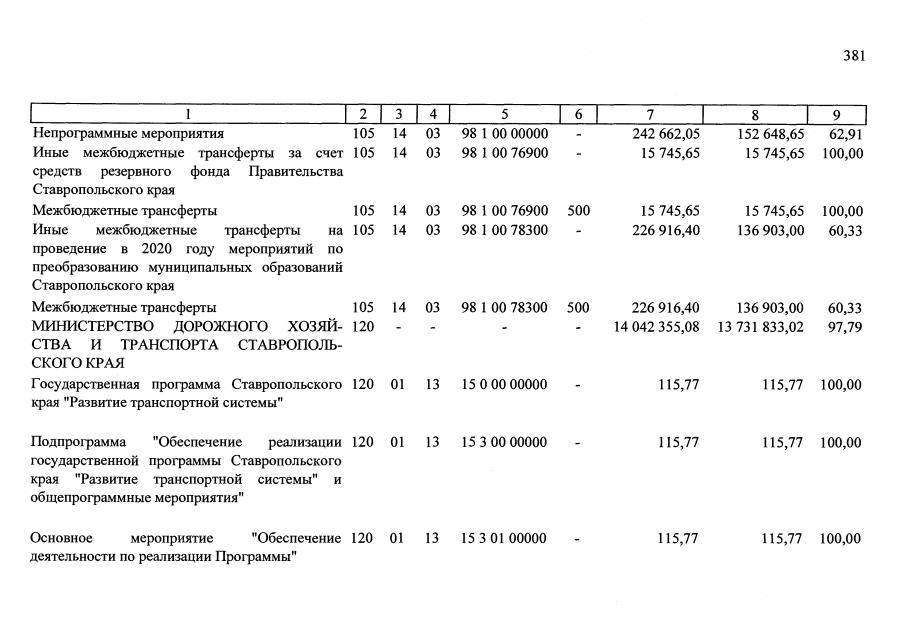 381

| 1 | 2 | 3 | 4 | 5 | 6 | 7 | 8 | 9 |
|---|---|---|---|---|---|---|---|---|
| Непрограммные мероприятия | 105 | 14 | 03 | 98 1 00 00000 | - | 242 662,05 | 152 648,65 | 62,91 |
| Иные межбюджетные трансферты за счет средств резервного фонда Правительства Ставропольского края | 105 | 14 | 03 | 98 1 00 76900 | - | 15 745,65 | 15 745,65 | 100,00 |
| Межбюджетные трансферты | 105 | 14 | 03 | 98 1 00 76900 | 500 | 15 745,65 | 15 745,65 | 100,00 |
| Иные межбюджетные трансферты на проведение в 2020 году мероприятий по преобразованию муниципальных образований Ставропольского края | 105 | 14 | 03 | 98 1 00 78300 | - | 226 916,40 | 136 903,00 | 60,33 |
| Межбюджетные трансферты | 105 | 14 | 03 | 98 1 00 78300 | 500 | 226 916,40 | 136 903,00 | 60,33 |
| МИНИСТЕРСТВО ДОРОЖНОГО ХОЗЯЙСТВА И ТРАНСПОРТА СТАВРОПОЛЬСКОГО КРАЯ | 120 | - | - | - | - | 14 042 355,08 | 13 731 833,02 | 97,79 |
| Государственная программа Ставропольского края "Развитие транспортной системы" | 120 | 01 | 13 | 15 0 00 00000 | - | 115,77 | 115,77 | 100,00 |
| Подпрограмма "Обеспечение реализации государственной программы Ставропольского края "Развитие транспортной системы" и общепрограммные мероприятия" | 120 | 01 | 13 | 15 3 00 00000 | - | 115,77 | 115,77 | 100,00 |
| Основное мероприятие "Обеспечение деятельности по реализации Программы" | 120 | 01 | 13 | 15 3 01 00000 | - | 115,77 | 115,77 | 100,00 |